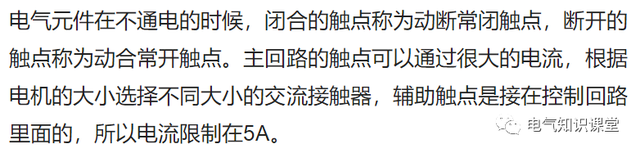 电气元件在不通电的时候，闭合的触点称为动断常闭触点，断开的触点称为动合常开触点。主回路的触点可以通过很大的电流，根据电机的大小选择不同大小的交流接触器，辅助触点是接在控制回路里面的，所以电流限制在5A。

电气知识课堂